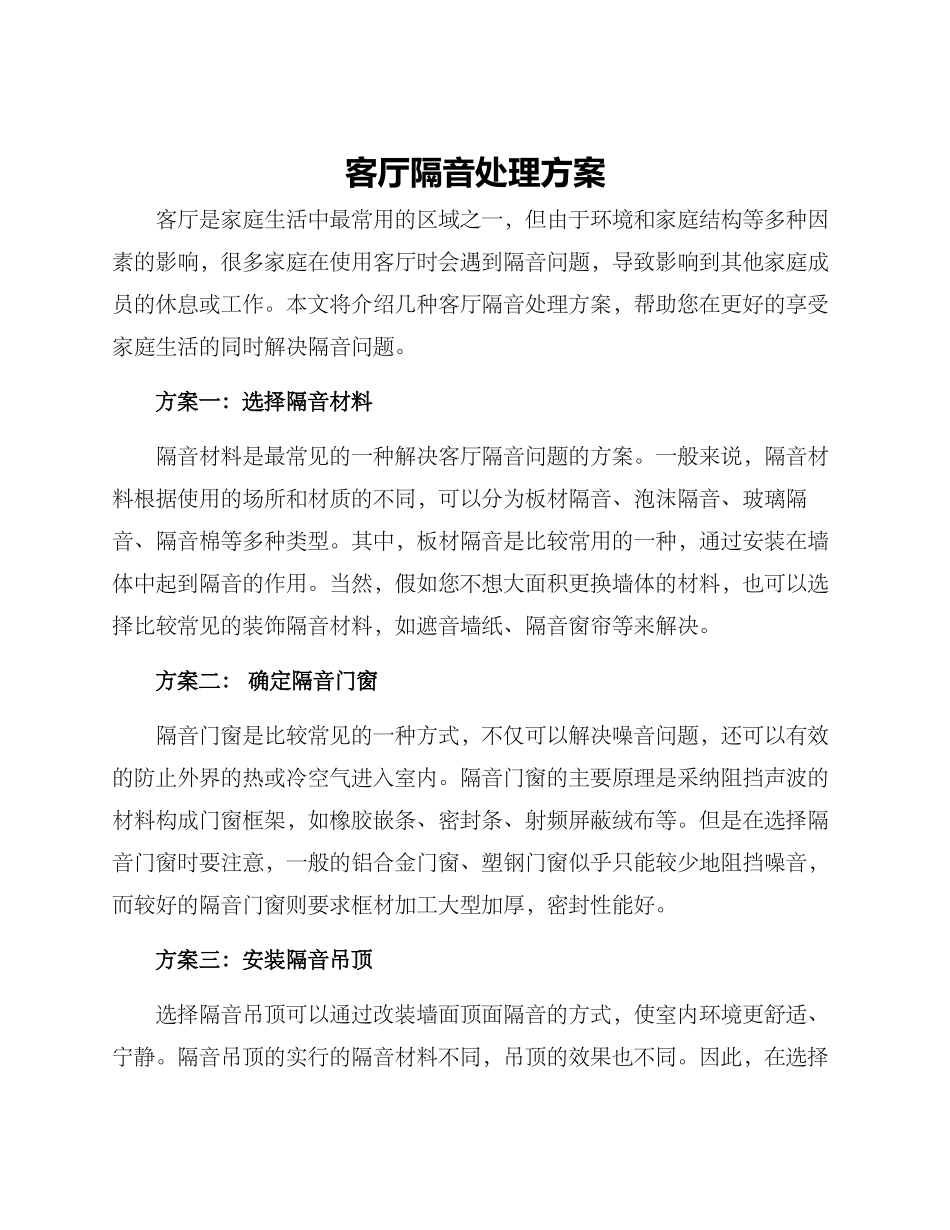 客厅隔音处理方案

客厅是家庭生活中最常用的区域之一，但由于环境和家庭结构等多种因素的影响，很多家庭在使用客厅时会遇到隔音问题，导致影响到其他家庭成员的休息或工作。本文将介绍几种客厅隔音处理方案，帮助您在更好的享受家庭生活的同时解决隔音问题。

方案一：选择隔音材料

隔音材料是最常见的一种解决客厅隔音问题的方案。一般来说，隔音材料根据使用的场所和材质的不同，可以分为板材隔音、泡沫隔音、玻璃隔音、隔音棉等多种类型。其中，板材隔音是比较常用的一种，通过安装在墙体中起到隔音的作用。当然，假如您不想大面积更换墙体的材料，也可以选择比较常见的装饰隔音材料，如遮音墙纸、隔音窗帘等来解决。

方案二： 确定隔音门窗

隔音门窗是比较常见的一种方式，不仅可以解决噪音问题，还可以有效的防止外界的热或冷空气进入室内。隔音门窗的主要原理是采纳阻挡声波的材料构成门窗框架，如橡胶嵌条、密封条、射频屏蔽绒布等。但是在选择隔音门窗时要注意，一般的铝合金门窗、塑钢门窗似乎只能较少地阻挡噪音，而较好的隔音门窗则要求框材加工大型加厚，密封性能好。

方案三：安装隔音吊顶

选择隔音吊顶可以通过改装墙面顶面隔音的方式，使室内环境更舒适、宁静。隔音吊顶的实行的隔音材料不同，吊顶的效果也不同。因此，在选择